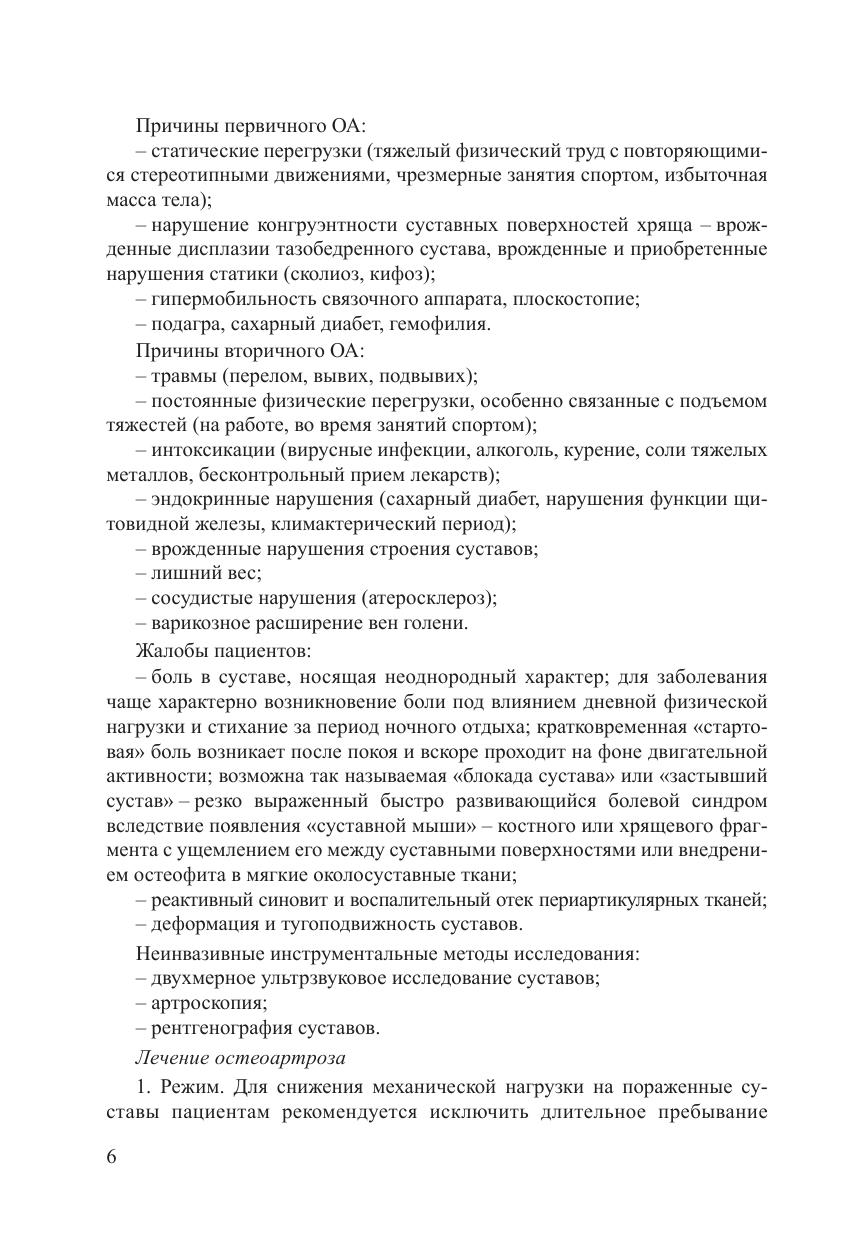 Причины первичного ОА:
– статические перегрузки (тяжелый физический труд с повторяющимися стереотипными движениями, чрезмерные занятия спортом, избыточная масса тела);
– нарушение конгруэнтности суставных поверхностей хряща – врожденные дисплазии тазобедренного сустава, врожденные и приобретенные нарушения статики (сколиоз, кифоз);
– гипермобильность связочного аппарата, плоскостопие;
– подагра, сахарный диабет, гемофилия.
Причины вторичного ОА:
– травмы (перелом, вывих, подвывих);
– постоянные физические перегрузки, особенно связанные с подъемом тяжестей (на работе, во время занятий спортом);
– интоксикации (вирусные инфекции, алкоголь, курение, соли тяжелых металлов, бесконтрольный прием лекарств);
– эндокринные нарушения (сахарный диабет, нарушения функции щитовидной железы, климактерический период);
– врожденные нарушения строения суставов;
– лишний вес;
– сосудистые нарушения (атеросклероз);
– варикозное расширение вен голени.
Жалобы пациентов:
– боль в суставе, носящая неоднородный характер; для заболевания чаще характерно возникновение боли под влиянием дневной физической нагрузки и стихание за период ночного отдыха; кратковременная «стартовая» боль возникает после покоя и вскоре проходит на фоне двигательной активности; возможна так называемая «блокада сустава» или «застывший сустав» – резко выраженный быстро развивающийся болевой синдром вследствие появления «суставной мыши» – костного или хрящевого фрагмента с ущемлением его между суставными поверхностями или внедрением остеофита в мягкие околосуставные ткани;
– реактивный синовит и воспалительный отек периартикулярных тканей;
– деформация и тугоподвижность суставов.
Неинвазивные инструментальные методы исследования:
– двухмерное ультрзвуковое исследование суставов;
– артроскопия;
– рентгенография суставов.
Лечение остеоартроза
1. Режим. Для снижения механической нагрузки на пораженные суставы пациентам рекомендуется исключить длительное пребывание

6